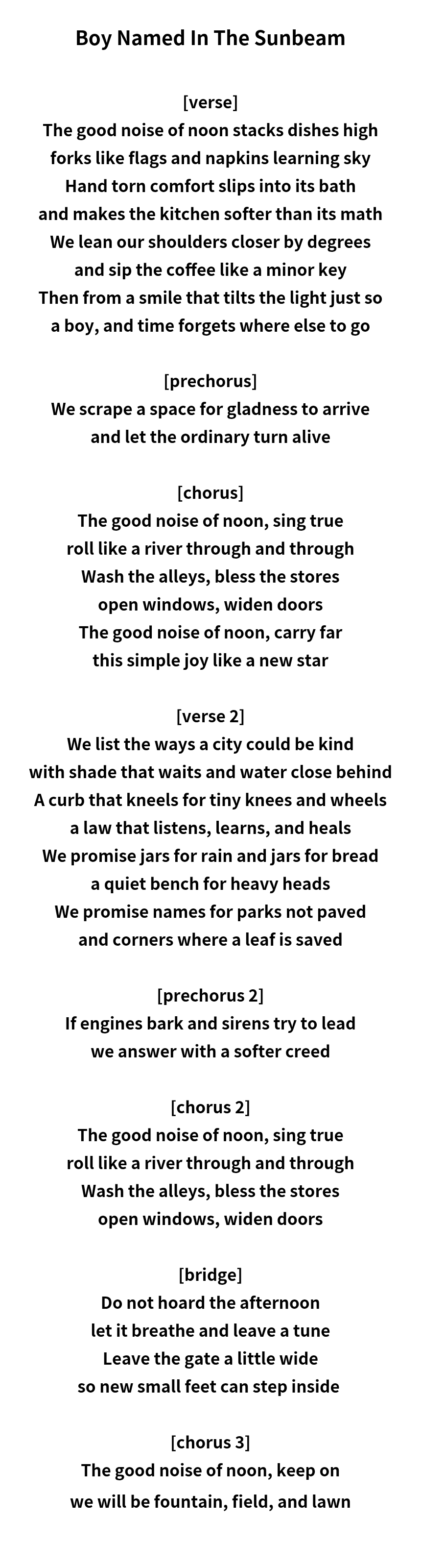 Boy Named In The Sunbeam

[verse]
The good noise of noon stacks dishes high
forks like flags and napkins learning sky
Hand torn comfort slips into its bath
and makes the kitchen softer than its math
We lean our shoulders closer by degrees
and sip the coffee like a minor key
Then from a smile that tilts the light just so
a boy, and time forgets where else to go

[prechorus]
We scrape a space for gladness to arrive
and let the ordinary turn alive

[chorus]
The good noise of noon, sing true
roll like a river through and through
Wash the alleys, bless the stores
open windows, widen doors
The good noise of noon, carry far
this simple joy like a new star

[verse 2]
We list the ways a city could be kind
with shade that waits and water close behind
A curb that kneels for tiny knees and wheels
a law that listens, learns, and heals
We promise jars for rain and jars for bread
a quiet bench for heavy heads
We promise names for parks not paved
and corners where a leaf is saved

[prechorus 2]
If engines bark and sirens try to lead
we answer with a softer creed

[chorus 2]
The good noise of noon, sing true
roll like a river through and through
Wash the alleys, bless the stores
open windows, widen doors

[bridge]
Do not hoard the afternoon
let it breathe and leave a tune
Leave the gate a little wide
so new small feet can step inside

[chorus 3]
The good noise of noon, keep on
we will be fountain, field, and lawn